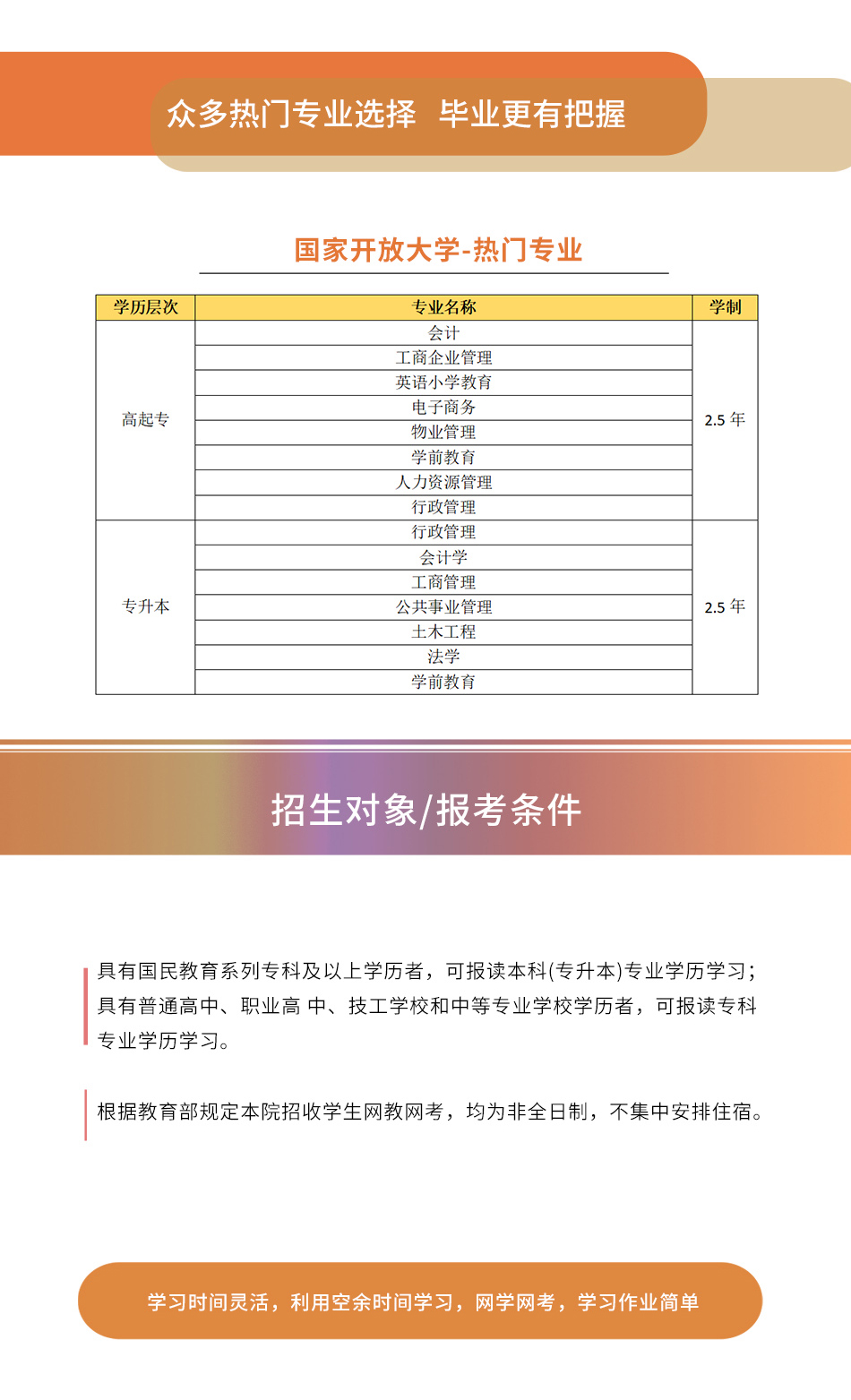 众多热门专业选择 毕业更有把握

国家开放大学-热门专业

| 学历层次 | 专业名称 | 学制 |
|---|---|---|
| 高起专 | 会计 | 2.5 年 |
| | 工商企业管理 | |
| | 英语小学教育 | |
| | 电子商务 | |
| | 物业管理 | |
| | 学前教育 | |
| | 人力资源管理 | |
| | 行政管理 | |
| 专升本 | 行政管理 | 2.5 年 |
| | 会计学 | |
| | 工商管理 | |
| | 公共事业管理 | |
| | 土木工程 | |
| | 法学 | |
| | 学前教育 | |

招生对象/报考条件

具有国民教育系列专科及以上学历者，可报读本科(专升本)专业学历学习；具有普通高中、职业高 中、技工学校和中等专业学校学历者，可报读专科专业学历学习。

根据教育部规定本院招收学生网教网考，均为非全日制，不集中安排住宿。

学习时间灵活，利用空余时间学习，网学网考，学习作业简单